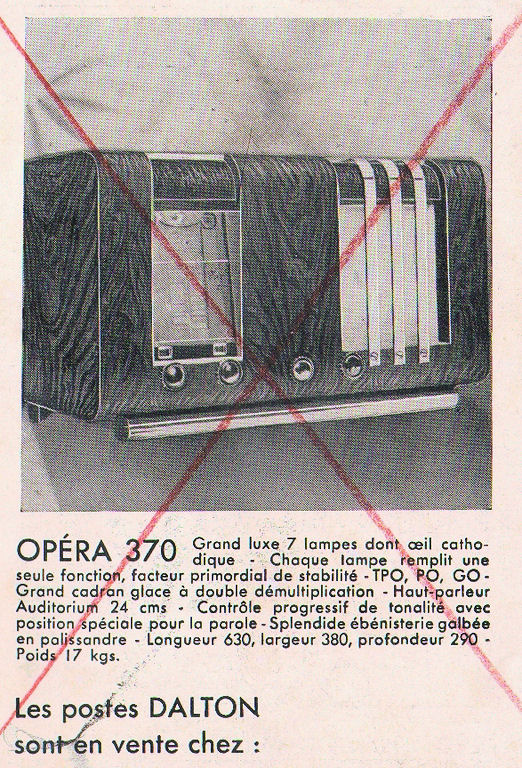 OPÉRA 370 Grand luxe 7 lampes dont œil cathodique - Chaque lampe remplit une seule fonction, facteur primordial de stabilité - TPO, PO, GO - Grand cadran glace à double démultiplication - Haut-parleur Auditorium 24 cms - Contrôle progressif de tonalité avec position spéciale pour la parole - Splendide ébénisterie galbée en palissandre - Longueur 630, largeur 380, profondeur 290 - Poids 17 kgs.

Les postes DALTON sont en vente chez :